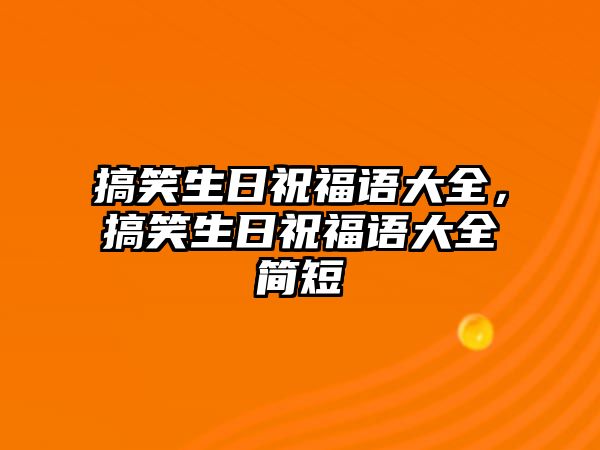 搞笑生日祝福语大全，搞笑生日祝福语大全简短